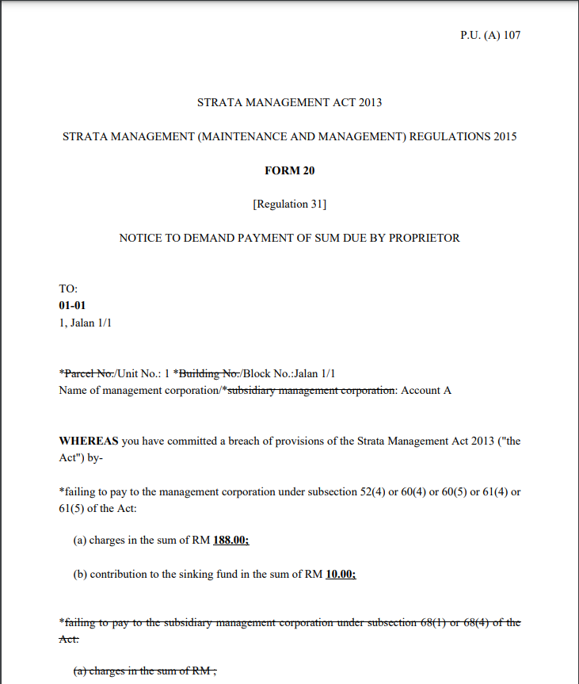 P.U. (A) 107

STRATA MANAGEMENT ACT 2013

STRATA MANAGEMENT (MAINTENANCE AND MANAGEMENT) REGULATIONS 2015

FORM 20

[Regulation 31]

NOTICE TO DEMAND PAYMENT OF SUM DUE BY PROPRIETOR

TO:
01-01
1, Jalan 1/1

*Parcel No./Unit No.: 1 *Building No./Block No.:Jalan 1/1
Name of management corporation/*subsidiary management corporation: Account A

WHEREAS you have committed a breach of provisions of the Strata Management Act 2013 ("the Act") by-

*failing to pay to the management corporation under subsection 52(4) or 60(4) or 60(5) or 61(4) or 61(5) of the Act:

(a) charges in the sum of RM 188.00;

(b) contribution to the sinking fund in the sum of RM 10.00;

*failing to pay to the subsidiary management corporation under subsection 68(1) or 68(4) of the Act:

(a) charges in the sum of RM ;